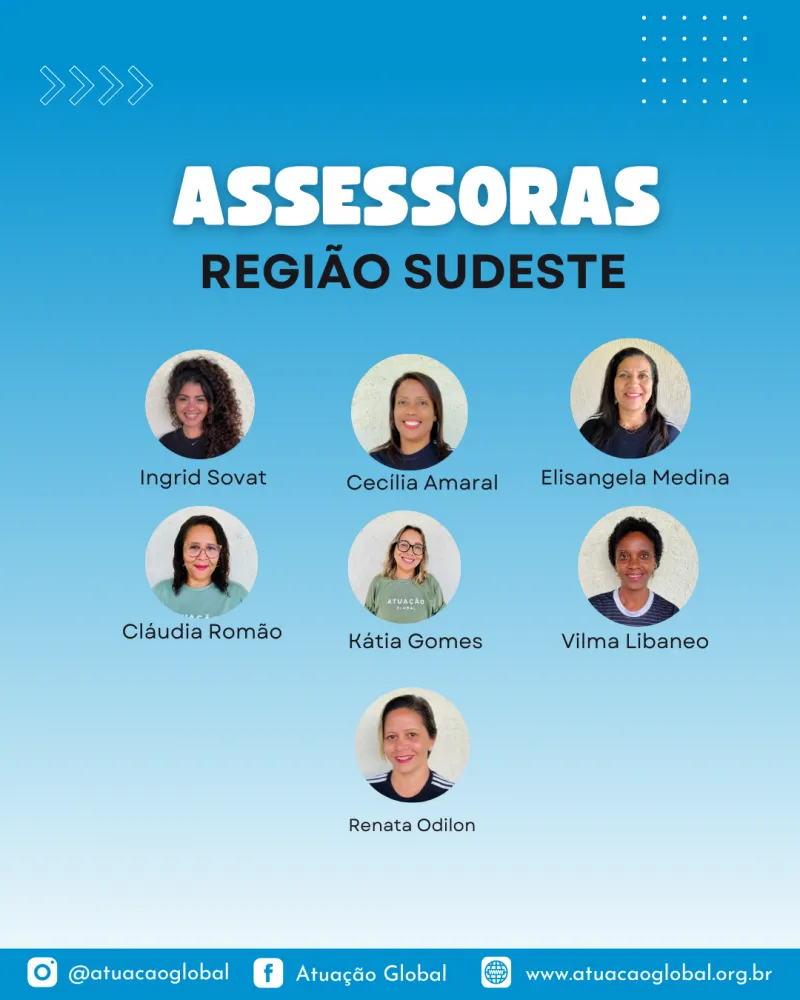 ASSESSORAS
REGIÃO SUDESTE

Ingrid Sovat

Cecília Amaral

Elisangela Medina

Cláudia Romão

Kátia Gomes

Vilma Libaneo

Renata Odilon

@atuacaoglobal Atuação Global www.atuacaoglobal.org.br